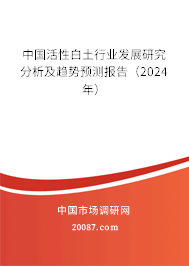 中国活性白土行业发展研究分析及趋势预测报告（2024年）

中国市场调研网

20087.com